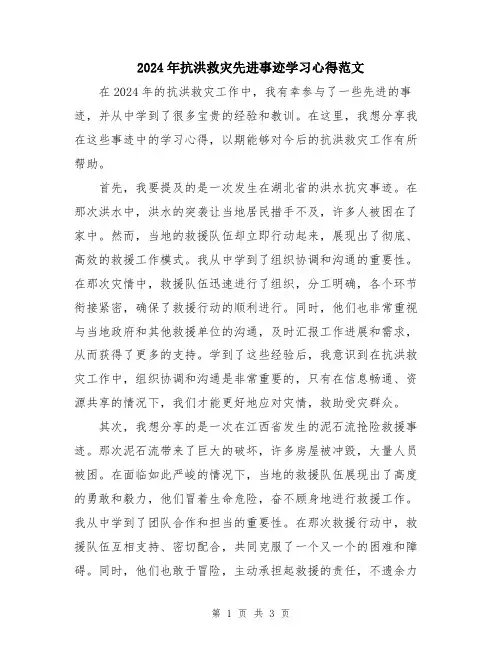 2024年抗洪救灾先进事迹学习心得范文

在2024年的抗洪救灾工作中，我有幸参与了一些先进的事迹，并从中学到了很多宝贵的经验和教训。在这里，我想分享我在这些事迹中的学习心得，以期能够对今后的抗洪救灾工作有所帮助。

首先，我要提及的是一次发生在湖北省的洪水抗灾事迹。在那次洪水中，洪水的突袭让当地居民措手不及，许多人被困在了家中。然而，当地的救援队伍却立即行动起来，展现出了彻底、高效的救援工作模式。我从中学到了组织协调和沟通的重要性。在那次灾情中，救援队伍迅速进行了组织，分工明确，各个环节衔接紧密，确保了救援行动的顺利进行。同时，他们也非常重视与当地政府和其他救援单位的沟通，及时汇报工作进展和需求，从而获得了更多的支持。学到了这些经验后，我意识到在抗洪救灾工作中，组织协调和沟通是非常重要的，只有在信息畅通、资源共享的情况下，我们才能更好地应对灾情，救助受灾群众。

其次，我想分享的是一次在江西省发生的泥石流抢险救援事迹。那次泥石流带来了巨大的破坏，许多房屋被冲毁，大量人员被困。在面临如此严峻的情况下，当地的救援队伍展现出了高度的勇敢和毅力，他们冒着生命危险，奋不顾身地进行救援工作。我从中学到了团队合作和担当的重要性。在那次救援行动中，救援队伍互相支持、密切配合，共同克服了一个又一个的困难和障碍。同时，他们也敢于冒险，主动承担起救援的责任，不遗余力

第 1 页 共 3 页